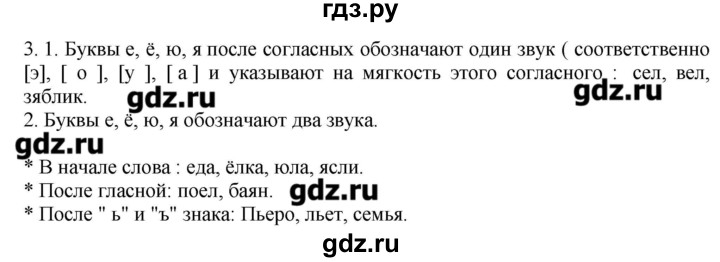 гдз.ру

3. 1. Буквы е, ё, ю, я после согласных обозначают один звук ( соответственно [э], [ о ], [у ], [ а ] и указывают на мягкость этого согласного : сел, вел, зяблик.

gdz.ru

gdz.ru

2. Буквы е, ё, ю, я обозначают два звука.

gdz.ru

* В начале слова : еда, ёлка, юла, ясли.
* После гласной: поел, баян.

gdz.ru

* После " ь" и "ъ" знака: Пьеро, льет, семья.

gdz.ru